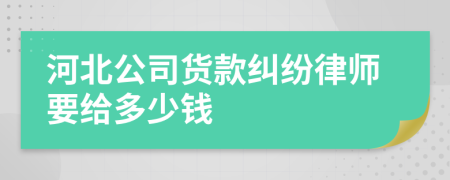 河北公司货款纠纷律师要给多少钱